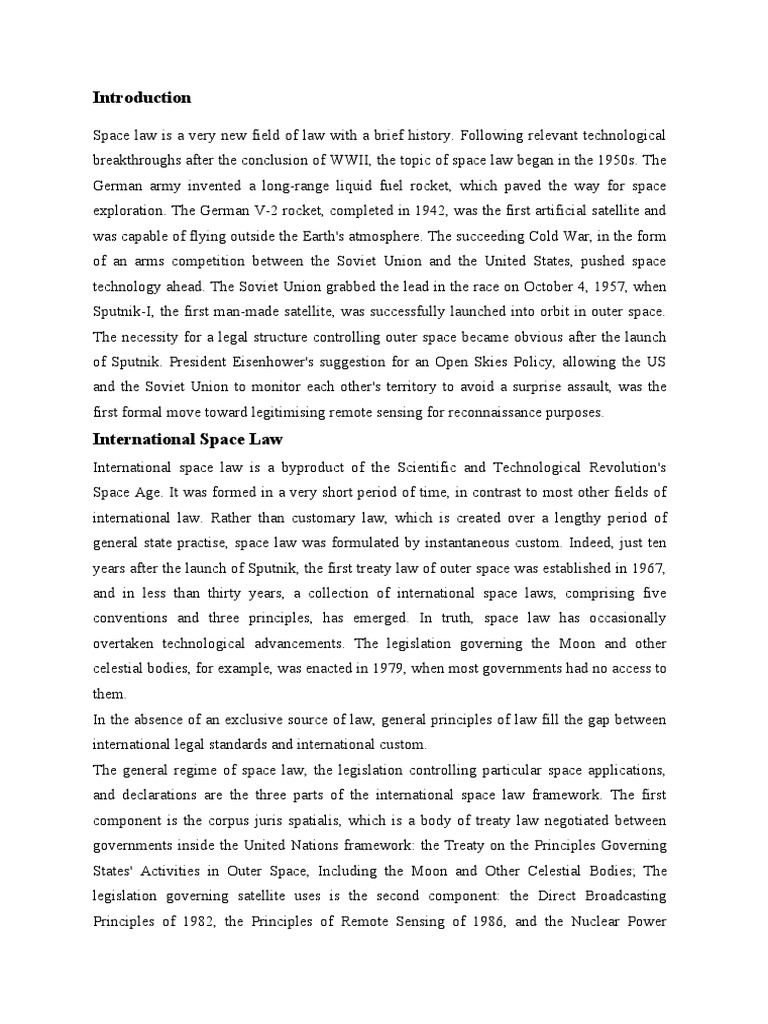 Introduction

Space law is a very new field of law with a brief history. Following relevant technological breakthroughs after the conclusion of WWII, the topic of space law began in the 1950s. The German army invented a long-range liquid fuel rocket, which paved the way for space exploration. The German V-2 rocket, completed in 1942, was the first artificial satellite and was capable of flying outside the Earth's atmosphere. The succeeding Cold War, in the form of an arms competition between the Soviet Union and the United States, pushed space technology ahead. The Soviet Union grabbed the lead in the race on October 4, 1957, when Sputnik-I, the first man-made satellite, was successfully launched into orbit in outer space. The necessity for a legal structure controlling outer space became obvious after the launch of Sputnik. President Eisenhower's suggestion for an Open Skies Policy, allowing the US and the Soviet Union to monitor each other's territory to avoid a surprise assault, was the first formal move toward legitimising remote sensing for reconnaissance purposes.

International Space Law

International space law is a byproduct of the Scientific and Technological Revolution's Space Age. It was formed in a very short period of time, in contrast to most other fields of international law. Rather than customary law, which is created over a lengthy period of general state practise, space law was formulated by instantaneous custom. Indeed, just ten years after the launch of Sputnik, the first treaty law of outer space was established in 1967, and in less than thirty years, a collection of international space laws, comprising five conventions and three principles, has emerged. In truth, space law has occasionally overtaken technological advancements. The legislation governing the Moon and other celestial bodies, for example, was enacted in 1979, when most governments had no access to them.

In the absence of an exclusive source of law, general principles of law fill the gap between international legal standards and international custom.

The general regime of space law, the legislation controlling particular space applications, and declarations are the three parts of the international space law framework. The first component is the corpus juris spatialis, which is a body of treaty law negotiated between governments inside the United Nations framework: the Treaty on the Principles Governing States' Activities in Outer Space, Including the Moon and Other Celestial Bodies; The legislation governing satellite uses is the second component: the Direct Broadcasting Principles of 1982, the Principles of Remote Sensing of 1986, and the Nuclear Power